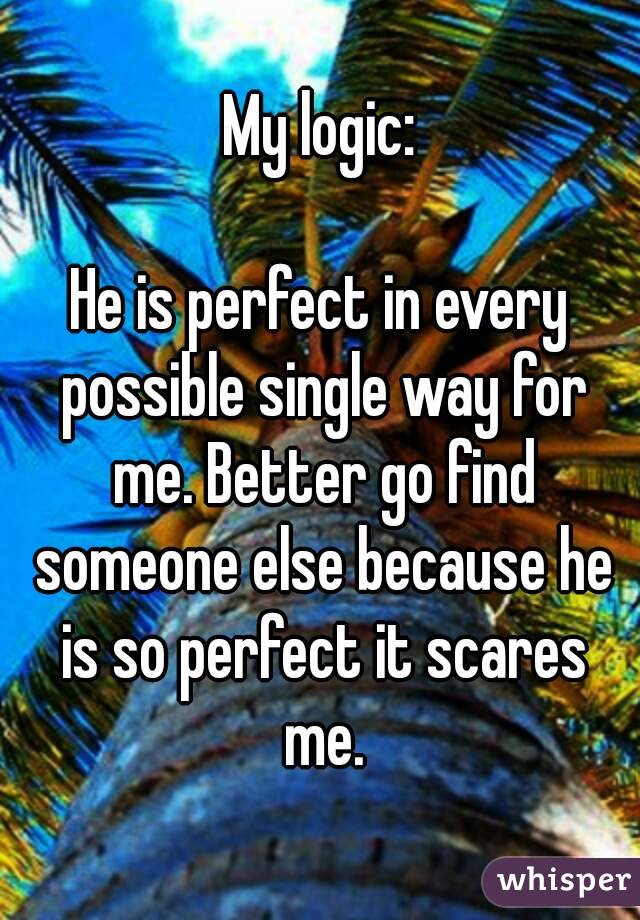 My logic:

He is perfect in every possible single way for me. Better go find someone else because he is so perfect it scares me.

whisper